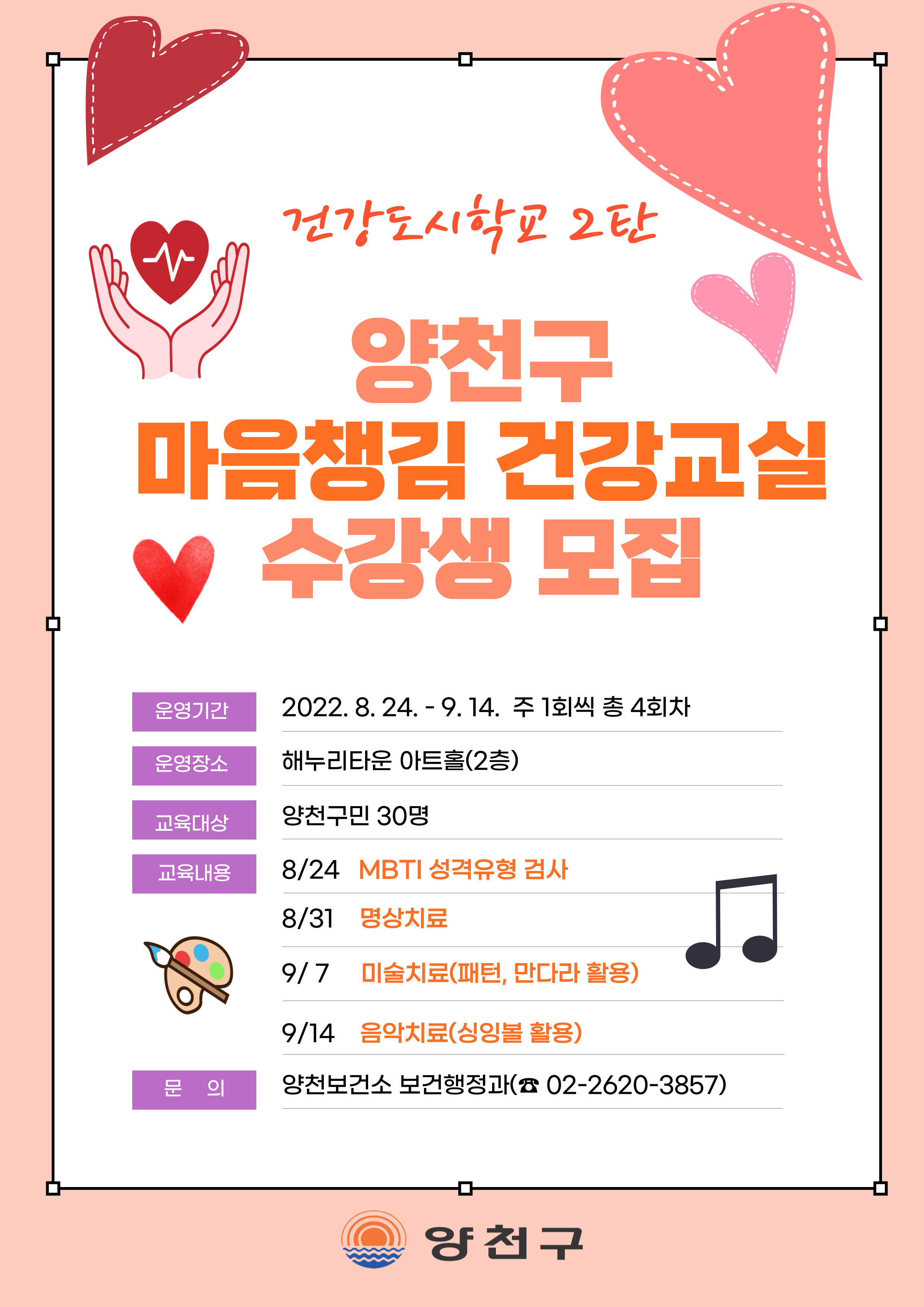 건강도시학교 2탄

양천구
마음챙김 건강교실
수강생 모집

운영기간
2022. 8. 24. - 9. 14. 주 1회씩 총 4회차

운영장소
해누리타운 아트홀(2층)

교육대상
양천구민 30명

교육내용
8/24 MBTI 성격유형 검사
8/31 명상치료
9/ 7 미술치료(패턴, 만다라 활용)
9/14 음악치료(싱잉볼 활용)

문 의
양천보건소 보건행정과(☎ 02-2620-3857)

양천구